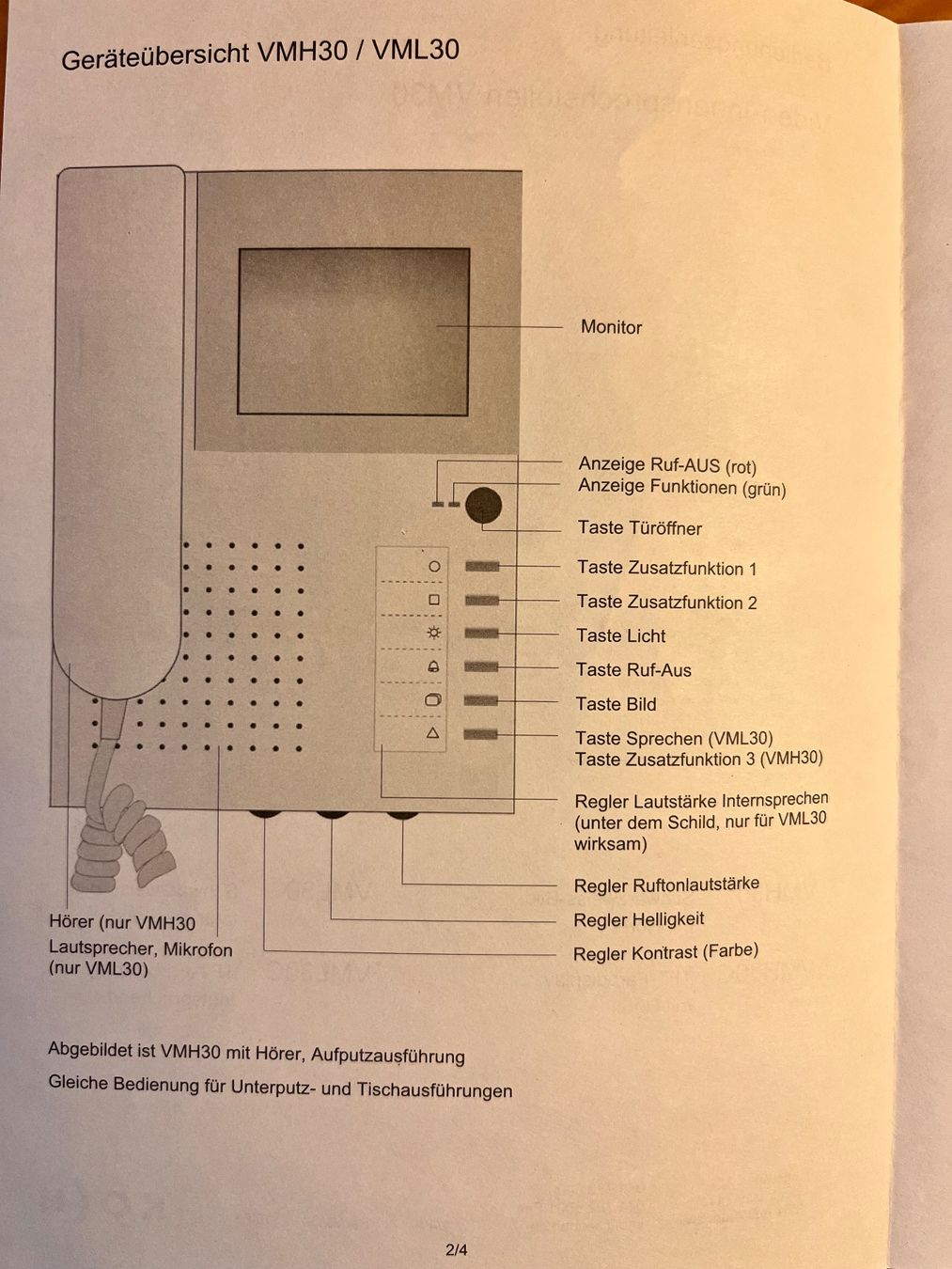 Geräteübersicht VMH30 / VML30

Monitor

Anzeige Ruf-AUS (rot)
Anzeige Funktionen (grün)

Taste Türöffner

Taste Zusatzfunktion 1

Taste Zusatzfunktion 2

Taste Licht

Taste Ruf-Aus

Taste Bild

Taste Sprechen (VML30)
Taste Zusatzfunktion 3 (VMH30)

Regler Lautstärke Internsprechen (unter dem Schild, nur für VML30 wirksam)

Regler Ruftonlautstärke

Regler Helligkeit

Regler Kontrast (Farbe)

Hörer (nur VMH30

Lautsprecher, Mikrofon (nur VML30)

Abgebildet ist VMH30 mit Hörer, Aufputzausführung

Gleiche Bedienung für Unterputz- und Tischausführungen

2/4